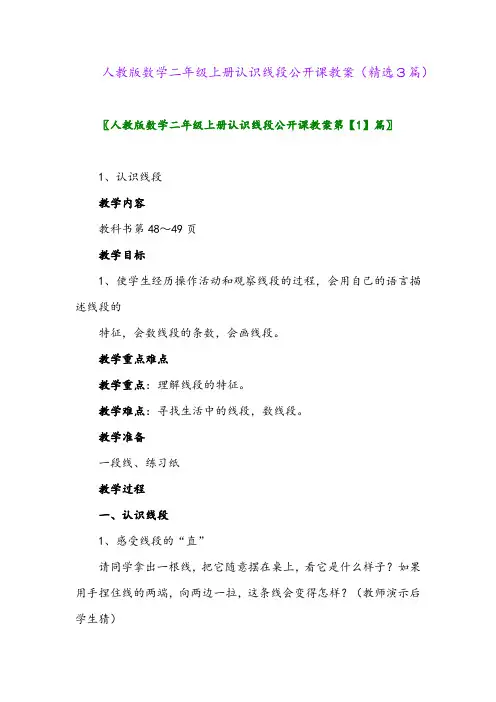 人教版数学二年级上册认识线段公开课教案（精选3篇）

〖人教版数学二年级上册认识线段公开课教案第【1】篇〗

1、认识线段

教学内容

教科书第 48～49 页

教学目标

1、使学生经历操作活动和观察线段的过程，会用自己的语言描述线段的

特征，会数线段的条数，会画线段。

教学重点难点

教学重点：理解线段的特征。

教学难点：寻找生活中的线段，数线段。

教学准备

一段线、练习纸

教学过程

一、认识线段

1、感受线段的“直”

请同学拿出一根线，把它随意摆在桌上，看它是什么样子？如果用手捏住线的两端，向两边一拉，这条线会变得怎样？（教师演示后学生猜）